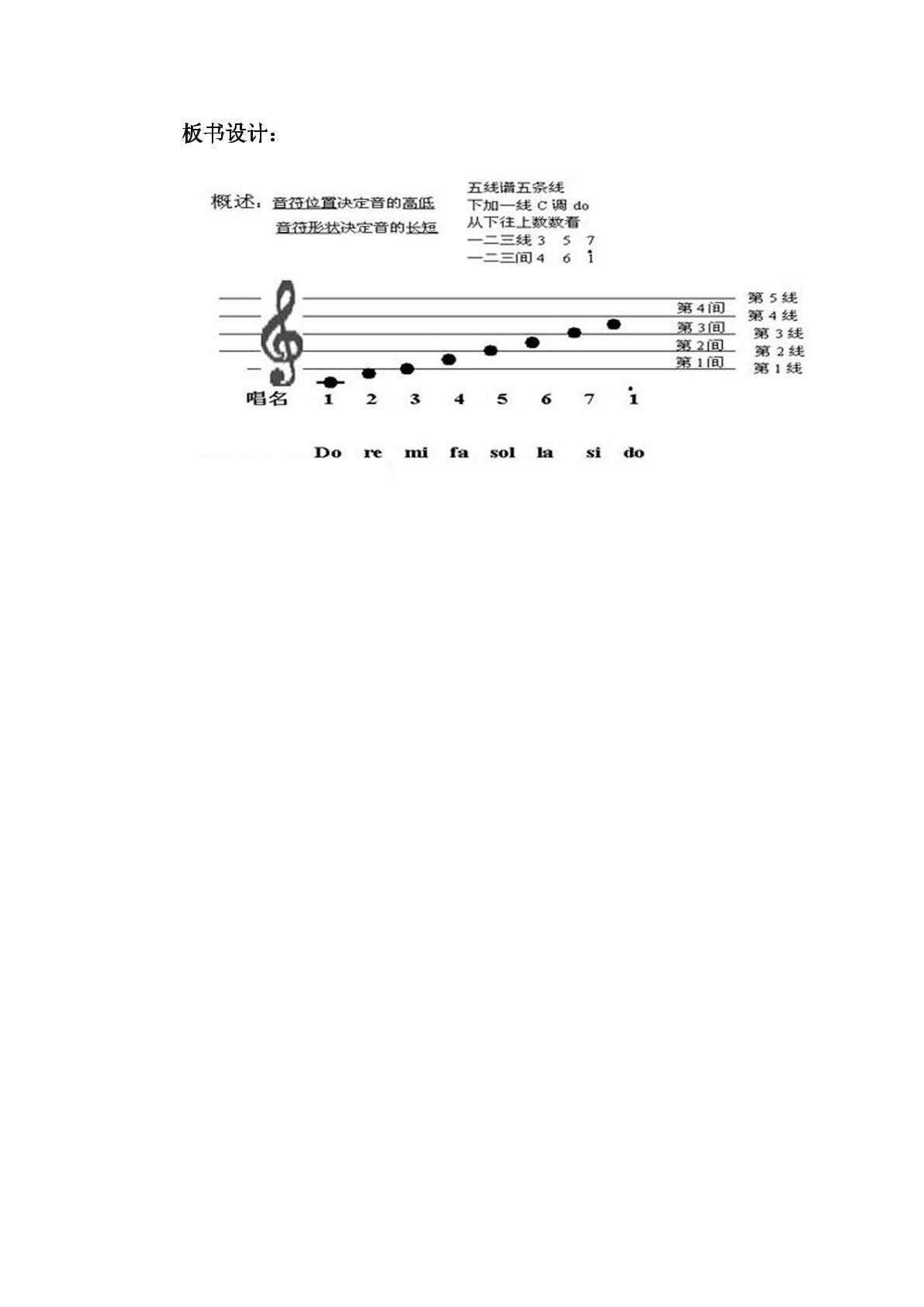 板书设计：

概述：音符位置决定音的高低
音符形状决定音的长短

五线谱五条线
下加一线C调do
从下往上数数看
一二三线3 5 7
一二三间4 6 $\dot{1}$

第4间
第3间
第2间
第1间

第5线
第4线
第3线
第2线
第1线

唱名 1 2 3 4 5 6 7 $\dot{1}$

Do re mi fa sol la si do